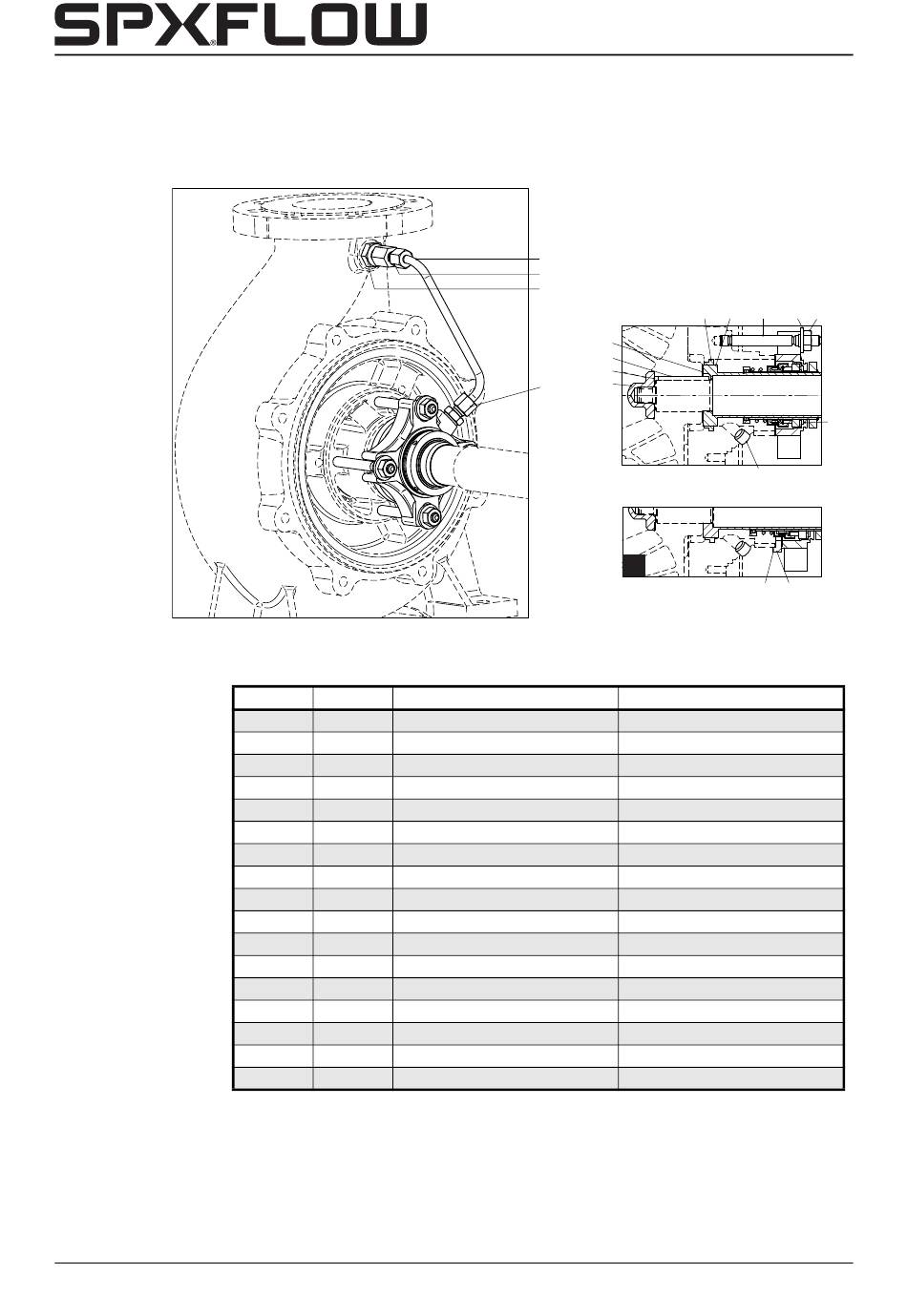 SPXFLOW